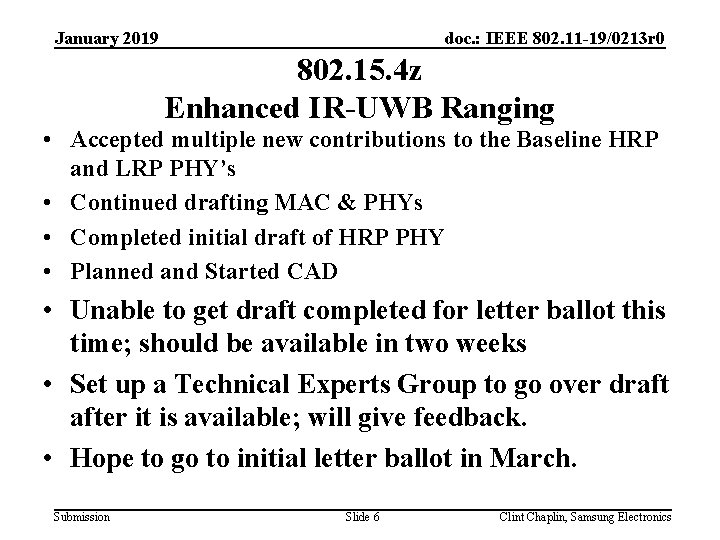 January 2019

doc.: IEEE 802.11-19/0213r0

802.15.4z
Enhanced IR-UWB Ranging

• Accepted multiple new contributions to the Baseline HRP and LRP PHY's
• Continued drafting MAC & PHYs
• Completed initial draft of HRP PHY
• Planned and Started CAD
• Unable to get draft completed for letter ballot this time; should be available in two weeks
• Set up a Technical Experts Group to go over draft after it is available; will give feedback.
• Hope to go to initial letter ballot in March.

Submission

Slide 6

Clint Chaplin, Samsung Electronics